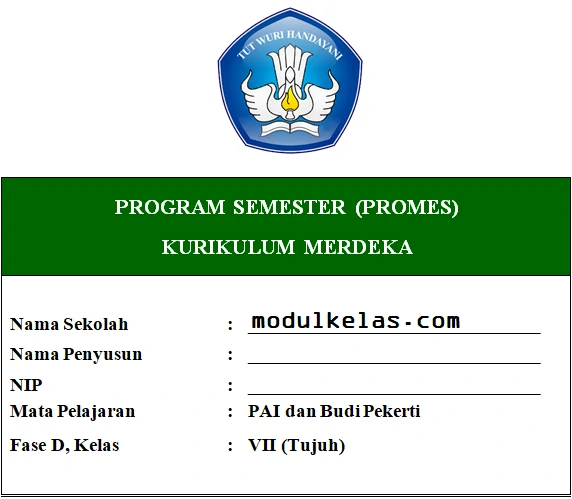 TUT WURI HANDAYANI

PROGRAM SEMESTER (PROMES)
KURIKULUM MERDEKA

Nama Sekolah : modulkelas.com
Nama Penyusun :
NIP :
Mata Pelajaran : PAI dan Budi Pekerti
Fase D, Kelas : VII (Tujuh)